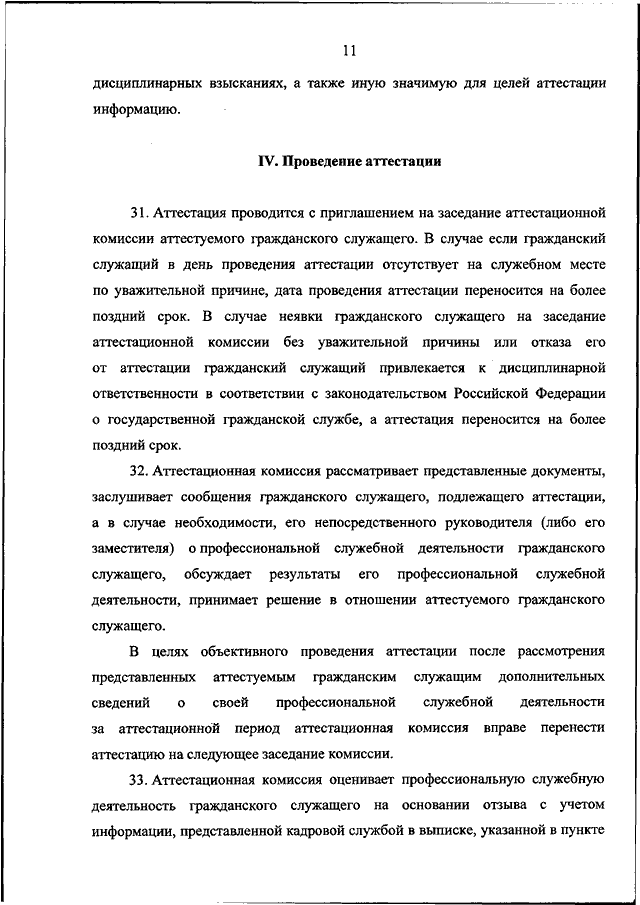 11

дисциплинарных взысканиях, а также иную значимую для целей аттестации информацию.

IV. Проведение аттестации

31. Аттестация проводится с приглашением на заседание аттестационной комиссии аттестуемого гражданского служащего. В случае если гражданский служащий в день проведения аттестации отсутствует на служебном месте по уважительной причине, дата проведения аттестации переносится на более поздний срок. В случае неявки гражданского служащего на заседание аттестационной комиссии без уважительной причины или отказа его от аттестации гражданский служащий привлекается к дисциплинарной ответственности в соответствии с законодательством Российской Федерации о государственной гражданской службе, а аттестация переносится на более поздний срок.

32. Аттестационная комиссия рассматривает представленные документы, заслушивает сообщения гражданского служащего, подлежащего аттестации, а в случае необходимости, его непосредственного руководителя (либо его заместителя) о профессиональной служебной деятельности гражданского служащего, обсуждает результаты его профессиональной служебной деятельности, принимает решение в отношении аттестуемого гражданского служащего.

В целях объективного проведения аттестации после рассмотрения представленных аттестуемым гражданским служащим дополнительных сведений о своей профессиональной служебной деятельности за аттестационной период аттестационная комиссия вправе перенести аттестацию на следующее заседание комиссии.

33. Аттестационная комиссия оценивает профессиональную служебную деятельность гражданского служащего на основании отзыва с учетом информации, представленной кадровой службой в выписке, указанной в пункте